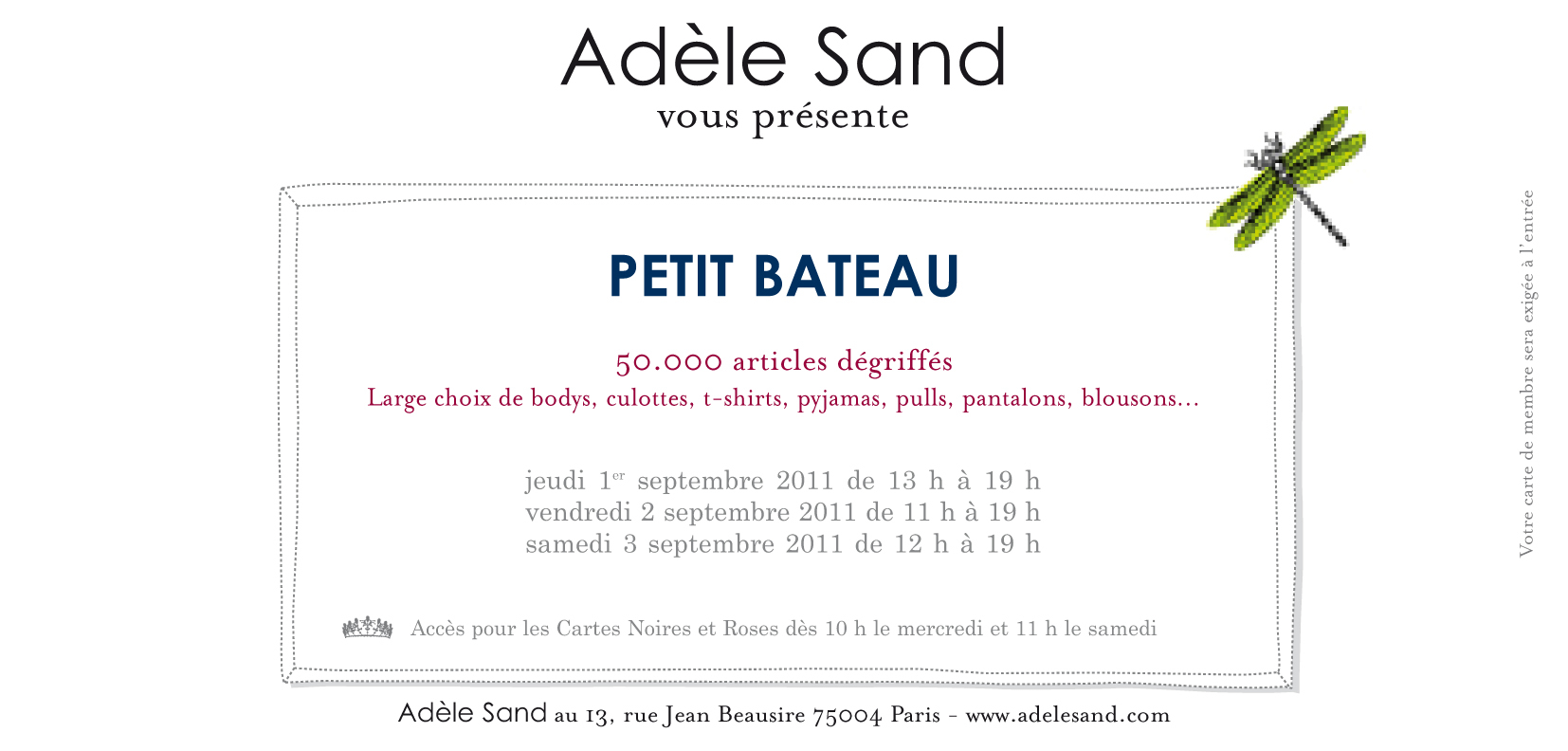 Adèle Sand
vous présente

PETIT BATEAU

50.000 articles dégriffés
Large choix de bodys, culottes, t-shirts, pyjamas, pulls, pantalons, blousons…

jeudi 1$^{er}$ septembre 2011 de 13 h à 19 h
vendredi 2 septembre 2011 de 11 h à 19 h
samedi 3 septembre 2011 de 12 h à 19 h

Accès pour les Cartes Noires et Roses dès 10 h le mercredi et 11 h le samedi

Adèle Sand au 13, rue Jean Beausire 75004 Paris - www.adelesand.com

Votre carte de membre sera exigée à l'entrée